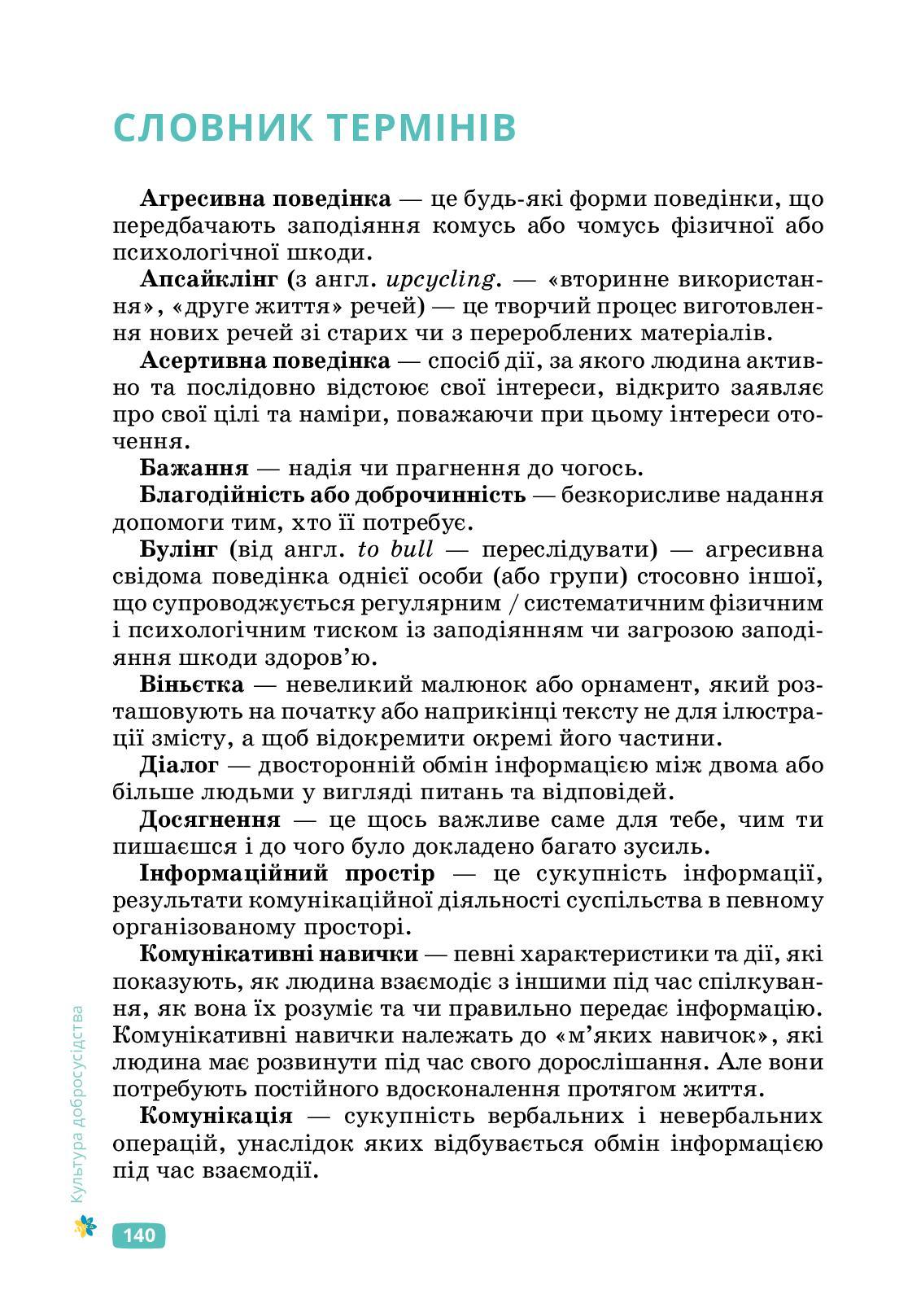 СЛОВНИК ТЕРМІНІВ

Агресивна поведінка — це будь-які форми поведінки, що передбачають заподіяння комусь або чомусь фізичної або психологічної шкоди.

Апсайклінг (з англ. upcycling. — «вторинне використання», «друге життя» речей) — це творчий процес виготовлення нових речей зі старих чи з перероблених матеріалів.

Асертивна поведінка — спосіб дії, за якого людина активно та послідовно відстоює свої інтереси, відкрито заявляє про свої цілі та наміри, поважаючи при цьому інтереси оточення.

Бажання — надія чи прагнення до чогось.

Благодійність або доброчинність — безкорисливе надання допомоги тим, хто її потребує.

Булінг (від англ. to bull — переслідувати) — агресивна свідома поведінка однієї особи (або групи) стосовно іншої, що супроводжується регулярним / систематичним фізичним і психологічним тиском із заподіянням чи загрозою заподіяння шкоди здоров'ю.

Віньєтка — невеликий малюнок або орнамент, який розташовують на початку або наприкінці тексту не для ілюстрації змісту, а щоб відокремити окремі його частини.

Діалог — двосторонній обмін інформацією між двома або більше людьми у вигляді питань та відповідей.

Досягнення — це щось важливе саме для тебе, чим ти пишаєшся і до чого було докладено багато зусиль.

Інформаційний простір — це сукупність інформації, результати комунікаційної діяльності суспільства в певному організованому просторі.

Комунікативні навички — певні характеристики та дії, які показують, як людина взаємодіє з іншими під час спілкування, як вона їх розуміє та чи правильно передає інформацію. Комунікативні навички належать до «м'яких навичок», які людина має розвинути під час свого дорослішання. Але вони потребують постійного вдосконалення протягом життя.

Комунікація — сукупність вербальних і невербальних операцій, унаслідок яких відбувається обмін інформацією під час взаємодії.

Культура добросусідства

140